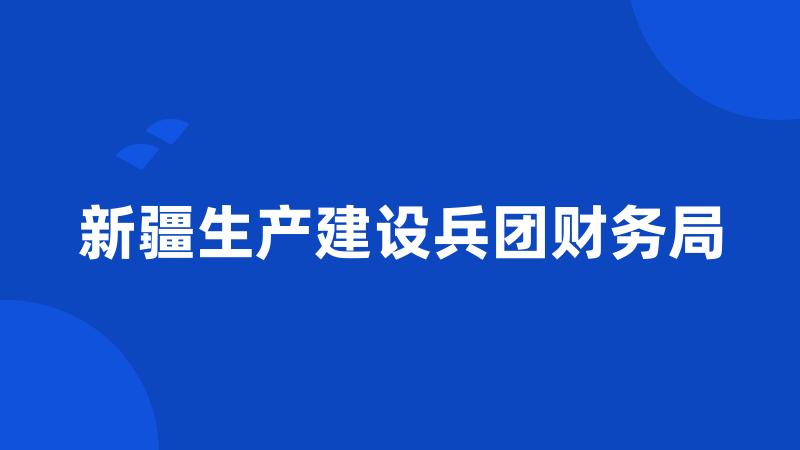 新疆生产建设兵团财务局